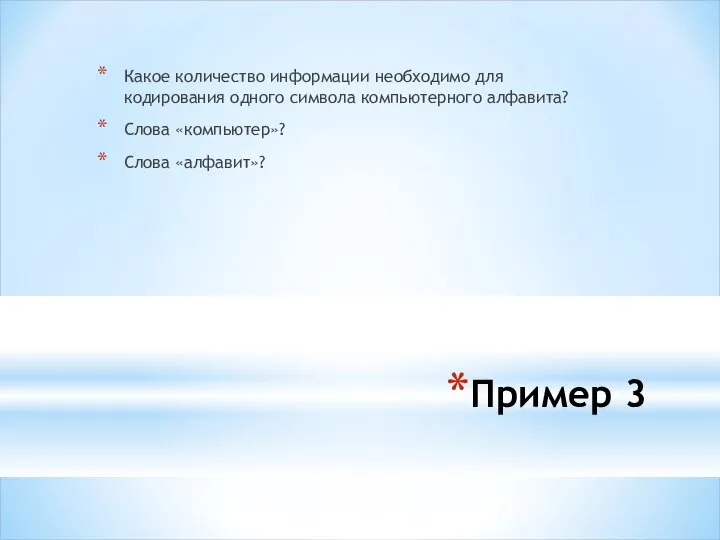 * Какое количество информации необходимо для кодирования одного символа компьютерного алфавита?

* Слова «компьютер»?

* Слова «алфавит»?

*Пример 3